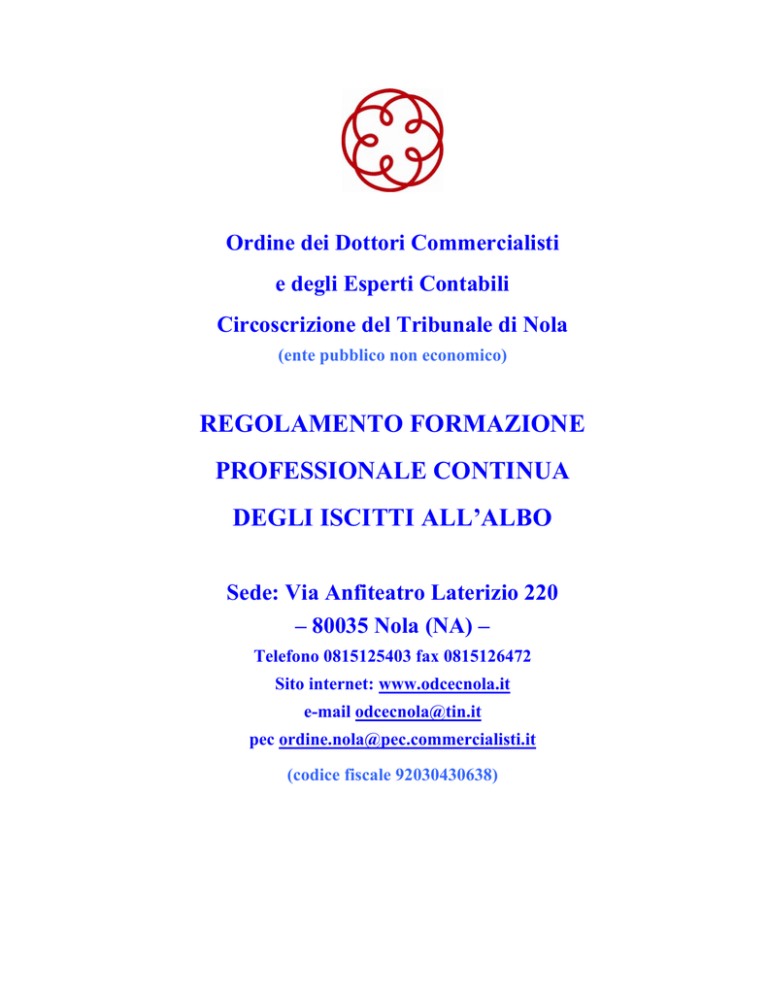 Ordine dei Dottori Commercialisti

e degli Esperti Contabili

Circoscrizione del Tribunale di Nola

(ente pubblico non economico)

REGOLAMENTO FORMAZIONE

PROFESSIONALE CONTINUA

DEGLI ISCITTI ALL'ALBO

Sede: Via Anfiteatro Laterizio 220

– 80035 Nola (NA) –

Telefono 0815125403 fax 0815126472

Sito internet: www.odcecnola.it

e-mail odcecnola@tin.it

pec ordine.nola@pec.commercialisti.it

(codice fiscale 92030430638)